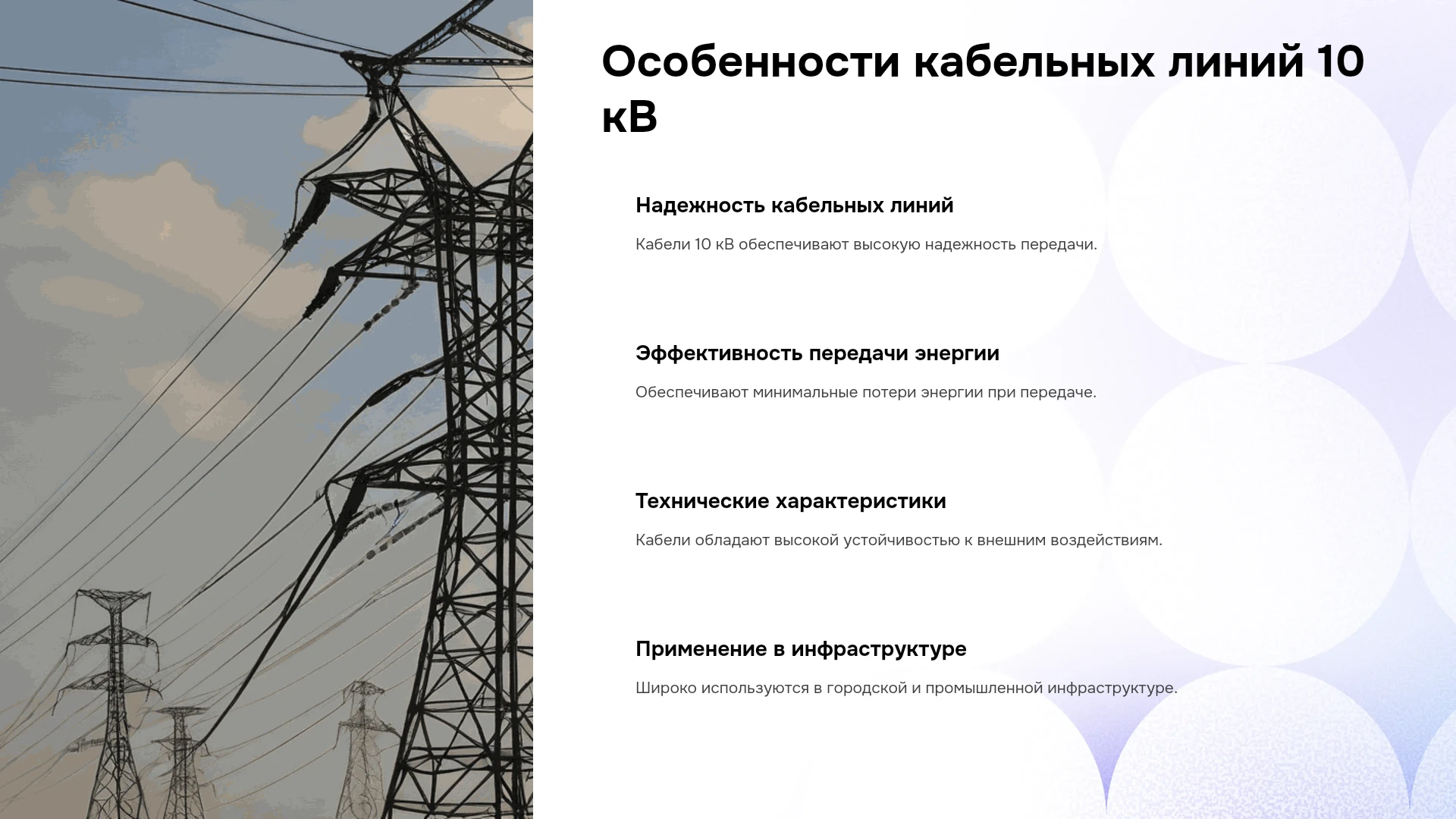 Особенности кабельных линий 10 кВ

Надежность кабельных линий

Кабели 10 кВ обеспечивают высокую надежность передачи.

Эффективность передачи энергии

Обеспечивают минимальные потери энергии при передаче.

Технические характеристики

Кабели обладают высокой устойчивостью к внешним воздействиям.

Применение в инфраструктуре

Широко используются в городской и промышленной инфраструктуре.